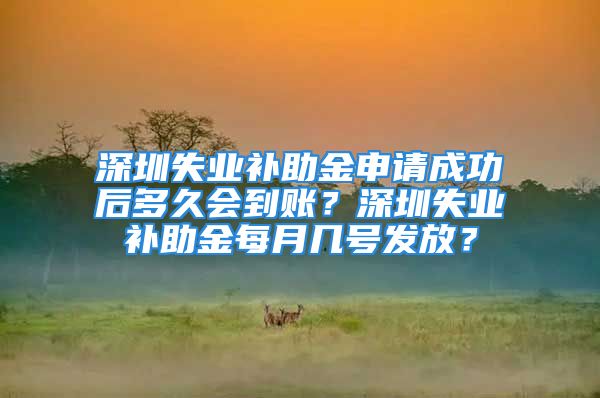 深圳失业补助金申请成功后多久会到账？深圳失业补助金每月几号发放？